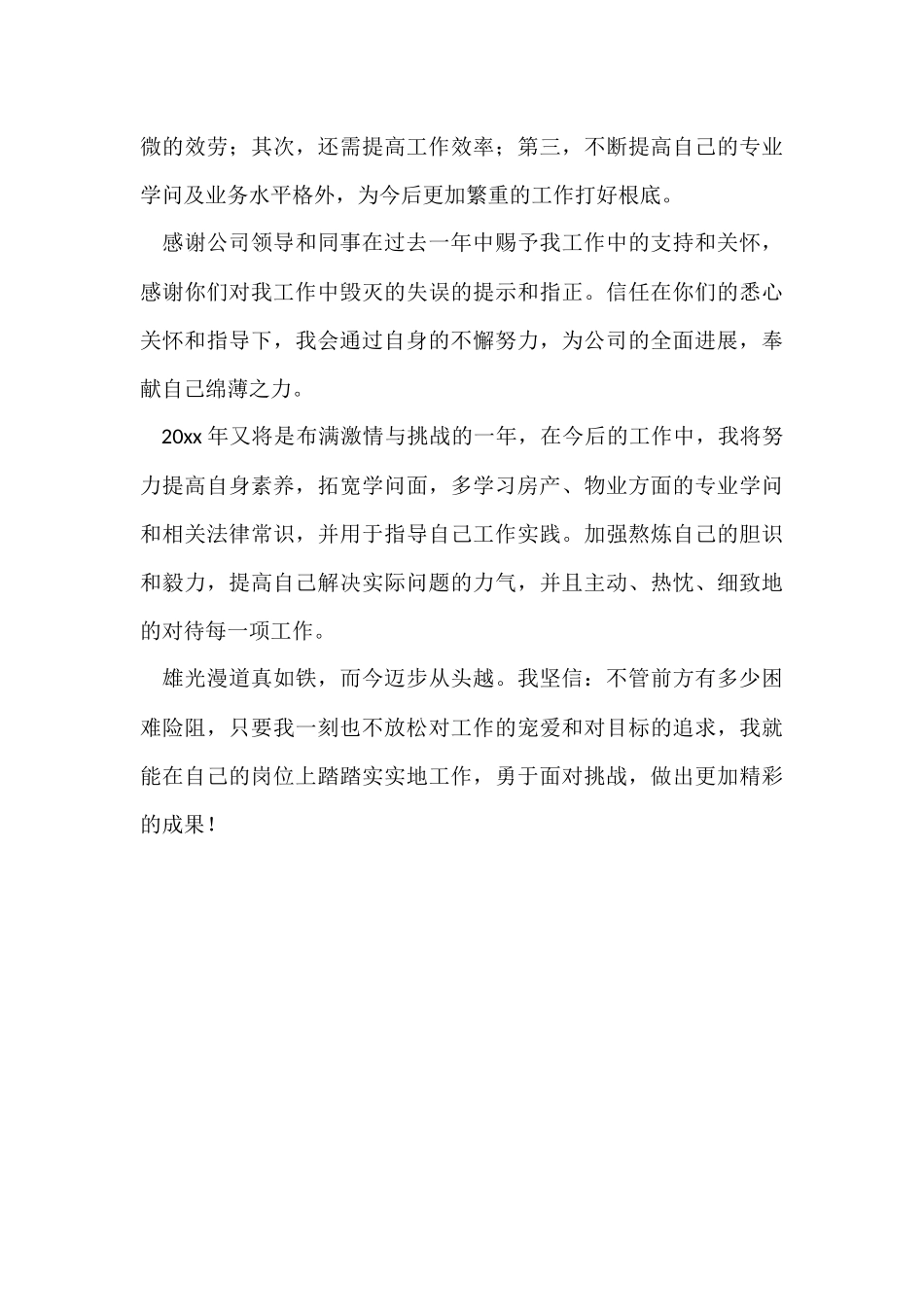 微的效劳；其次，还需提高工作效率；第三，不断提高自己的专业学问及业务水平格外，为今后更加繁重的工作打好根底。

感谢公司领导和同事在过去一年中赐予我工作中的支持和关怀，感谢你们对我工作中毁灭的失误的提示和指正。信任在你们的悉心关怀和指导下，我会通过自身的不懈努力，为公司的全面进展，奉献自己绵薄之力。

20xx 年又将是布满激情与挑战的一年，在今后的工作中，我将努力提高自身素养，拓宽学问面，多学习房产、物业方面的专业学问和相关法律常识，并用于指导自己工作实践。加强熬炼自己的胆识和毅力，提高自己解决实际问题的力气，并且主动、热忱、细致地的对待每一项工作。

雄光漫道真如铁，而今迈步从头越。我坚信：不管前方有多少困难险阻，只要我一刻也不放松对工作的宠爱和对目标的追求，我就能在自己的岗位上踏踏实实地工作，勇于面对挑战，做出更加精彩的成果！